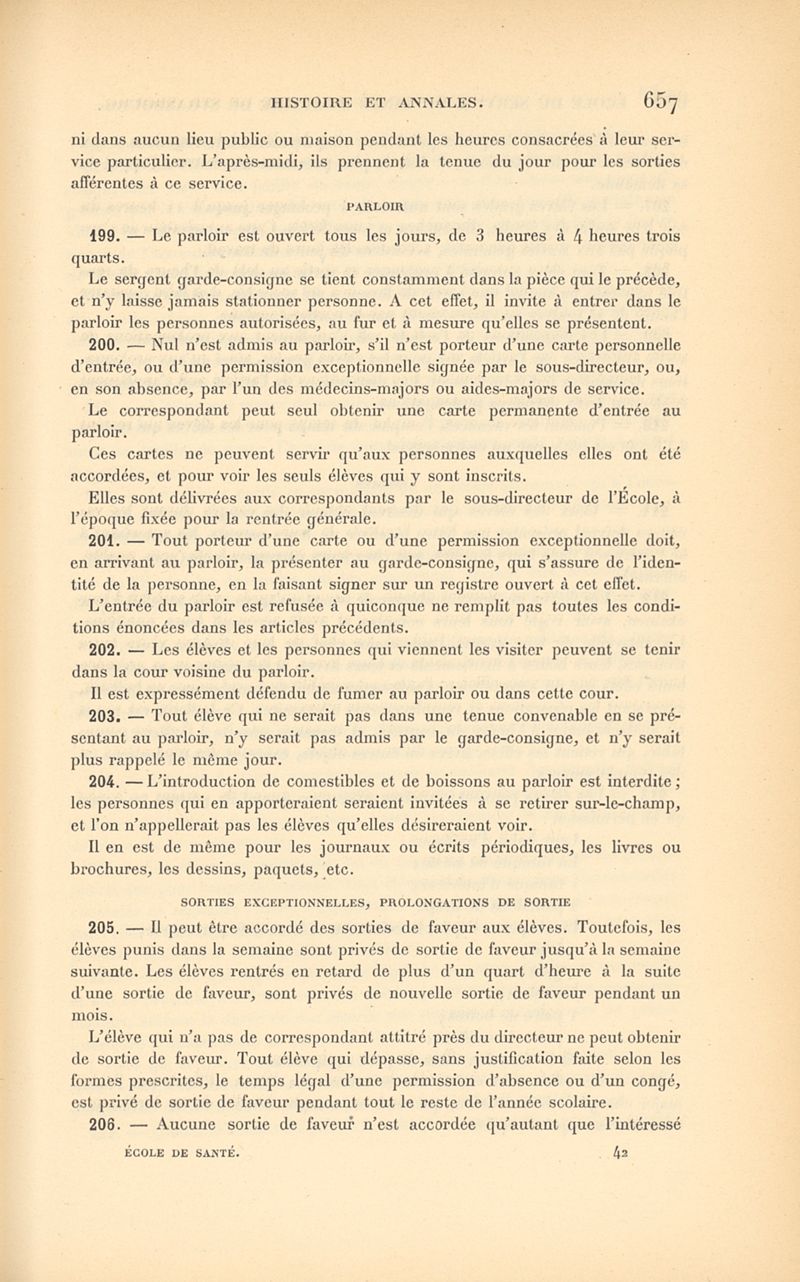 HISTOIRE ET ANNALES. 657

ni dans aucun lieu public ou maison pendant les heures consacrées à leur service particulier. L'après-midi, ils prennent la tenue du jour pour les sorties afférentes à ce service.

PARLOIR

199. — Le parloir est ouvert tous les jours, de 3 heures à 4 heures trois quarts.

Le sergent garde-consigne se tient constamment dans la pièce qui le précède, et n'y laisse jamais stationner personne. A cet effet, il invite à entrer dans le parloir les personnes autorisées, au fur et à mesure qu'elles se présentent.

200. — Nul n'est admis au parloir, s'il n'est porteur d'une carte personnelle d'entrée, ou d'une permission exceptionnelle signée par le sous-directeur, ou, en son absence, par l'un des médecins-majors ou aides-majors de service.

Le correspondant peut seul obtenir une carte permanente d'entrée au parloir.

Ces cartes ne peuvent servir qu'aux personnes auxquelles elles ont été accordées, et pour voir les seuls élèves qui y sont inscrits.

Elles sont délivrées aux correspondants par le sous-directeur de l'École, à l'époque fixée pour la rentrée générale.

201. — Tout porteur d'une carte ou d'une permission exceptionnelle doit, en arrivant au parloir, la présenter au garde-consigne, qui s'assure de l'identité de la personne, en la faisant signer sur un registre ouvert à cet effet.

L'entrée du parloir est refusée à quiconque ne remplit pas toutes les conditions énoncées dans les articles précédents.

202. — Les élèves et les personnes qui viennent les visiter peuvent se tenir dans la cour voisine du parloir.

Il est expressément défendu de fumer au parloir ou dans cette cour.

203. — Tout élève qui ne serait pas dans une tenue convenable en se présentant au parloir, n'y serait pas admis par le garde-consigne, et n'y serait plus rappelé le même jour.

204. — L'introduction de comestibles et de boissons au parloir est interdite; les personnes qui en apporteraient seraient invitées à se retirer sur-le-champ, et l'on n'appellerait pas les élèves qu'elles désireraient voir.

Il en est de même pour les journaux ou écrits périodiques, les livres ou brochures, les dessins, paquets, etc.

SORTIES EXCEPTIONNELLES, PROLONGATIONS DE SORTIE

205. — Il peut être accordé des sorties de faveur aux élèves. Toutefois, les élèves punis dans la semaine sont privés de sortie de faveur jusqu'à la semaine suivante. Les élèves rentrés en retard de plus d'un quart d'heure à la suite d'une sortie de faveur, sont privés de nouvelle sortie de faveur pendant un mois.

L'élève qui n'a pas de correspondant attitré près du directeur ne peut obtenir de sortie de faveur. Tout élève qui dépasse, sans justification faite selon les formes prescrites, le temps légal d'une permission d'absence ou d'un congé, est privé de sortie de faveur pendant tout le reste de l'année scolaire.

206. — Aucune sortie de faveur n'est accordée qu'autant que l'intéressé

ÉCOLE DE SANTÉ. 42